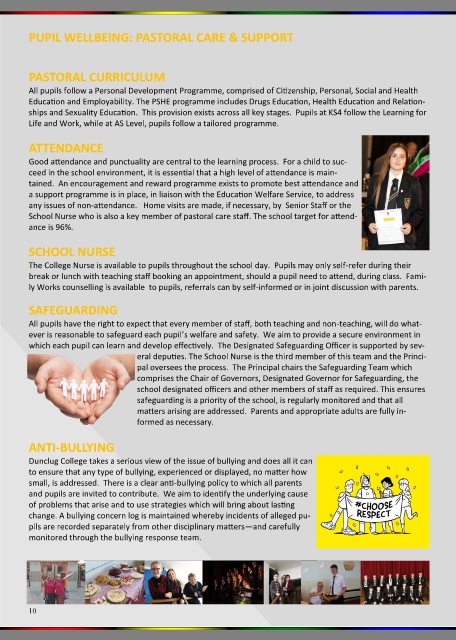 PUPIL WELLBEING: PASTORAL CARE & SUPPORT

PASTORAL CURRICULUM
All pupils follow a Personal Development Programme, comprised of Citizenship, Personal, Social and Health Education and Employability. The PSHE programme includes Drugs Education, Health Education and Relationships and Sexuality Education. This provision exists across all key stages. Pupils at KS4 follow the Learning for Life and Work, while at AS Level, pupils follow a tailored programme.

ATTENDANCE
Good attendance and punctuality are central to the learning process. For a child to succeed in the school environment, it is essential that a high level of attendance is maintained. An encouragement and reward programme exists to promote best attendance and a support programme is in place, in liaison with the Education Welfare Service, to address any issues of non-attendance. Home visits are made, if necessary, by Senior Staff or the School Nurse who is also a key member of pastoral care staff. The school target for attendance is 96%.

SCHOOL NURSE
The College Nurse is available to pupils throughout the school day. Pupils may only self-refer during their break or lunch with teaching staff booking an appointment, should a pupil need to attend, during class. Family Works counselling is available to pupils, referrals can by self-informed or in joint discussion with parents.

SAFEGUARDING
All pupils have the right to expect that every member of staff, both teaching and non-teaching, will do whatever is reasonable to safeguard each pupil's welfare and safety. We aim to provide a secure environment in which each pupil can learn and develop effectively. The Designated Safeguarding Officer is supported by several deputies. The School Nurse is the third member of this team and the Principal oversees the process. The Principal chairs the Safeguarding Team which comprises the Chair of Governors, Designated Governor for Safeguarding, the school designated officers and other members of staff as required. This ensures safeguarding is a priority of the school, is regularly monitored and that all matters arising are addressed. Parents and appropriate adults are fully informed as necessary.

ANTI-BULLYING
Dunclug College takes a serious view of the issue of bullying and does all it can to ensure that any type of bullying, experienced or displayed, no matter how small, is addressed. There is a clear anti-bullying policy to which all parents and pupils are invited to contribute. We aim to identify the underlying cause of problems that arise and to use strategies which will bring about lasting change. A bullying concern log is maintained whereby incidents of alleged pupils are recorded separately from other disciplinary matters—and carefully monitored through the bullying response team.

#CHOOSE RESPECT

10